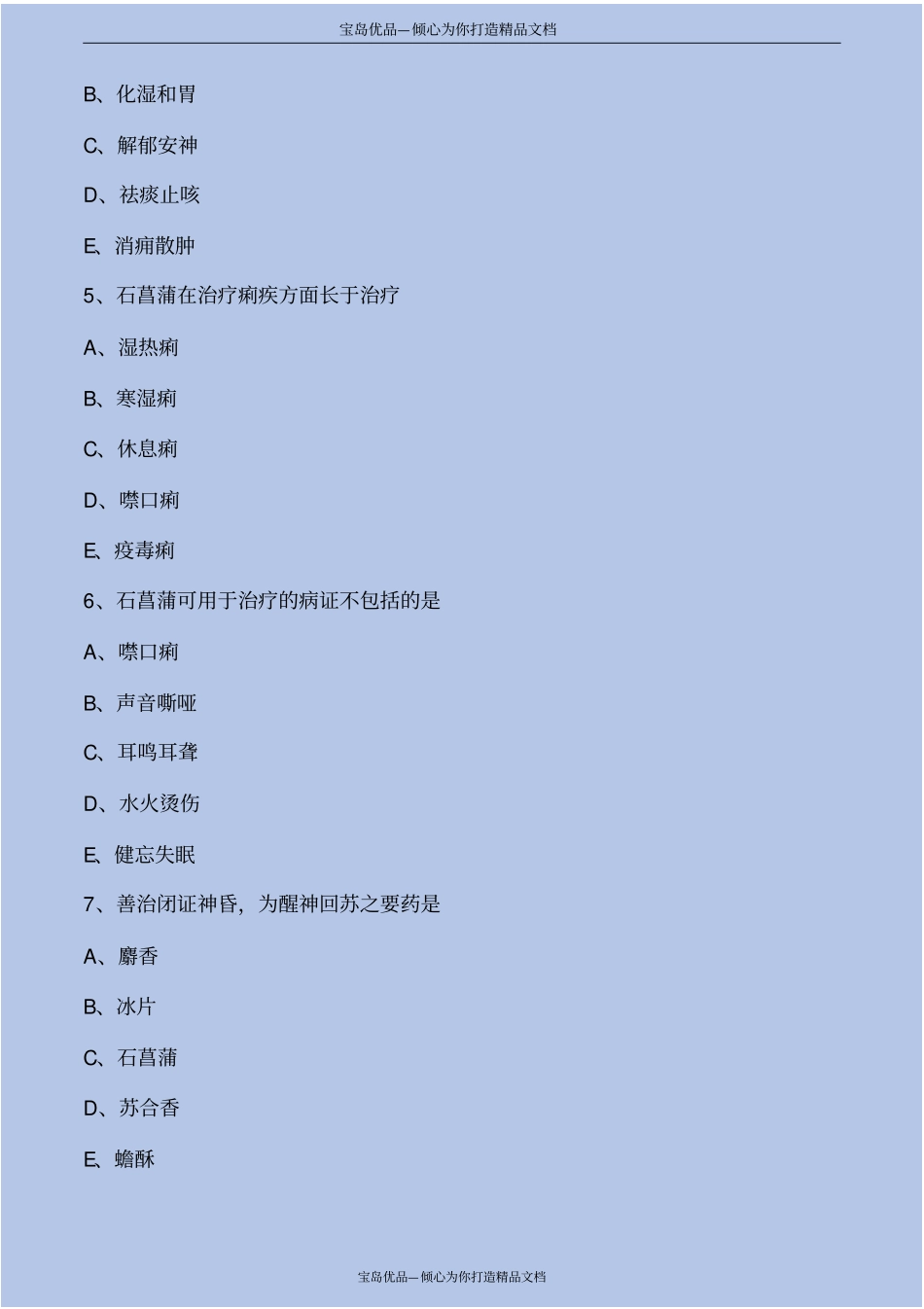 宝岛优品—倾心为你打造精品文档

B、化湿和胃

C、解郁安神

D、祛痰止咳

E、消痈散肿

5、石菖蒲在治疗痢疾方面长于治疗

A、湿热痢

B、寒湿痢

C、休息痢

D、噤口痢

E、疫毒痢

6、石菖蒲可用于治疗的病证不包括的是

A、噤口痢

B、声音嘶哑

C、耳鸣耳聋

D、水火烫伤

E、健忘失眠

7、善治闭证神昏，为醒神回苏之要药是

A、麝香

B、冰片

C、石菖蒲

D、苏合香

E、蟾酥

宝岛优品—倾心为你打造精品文档